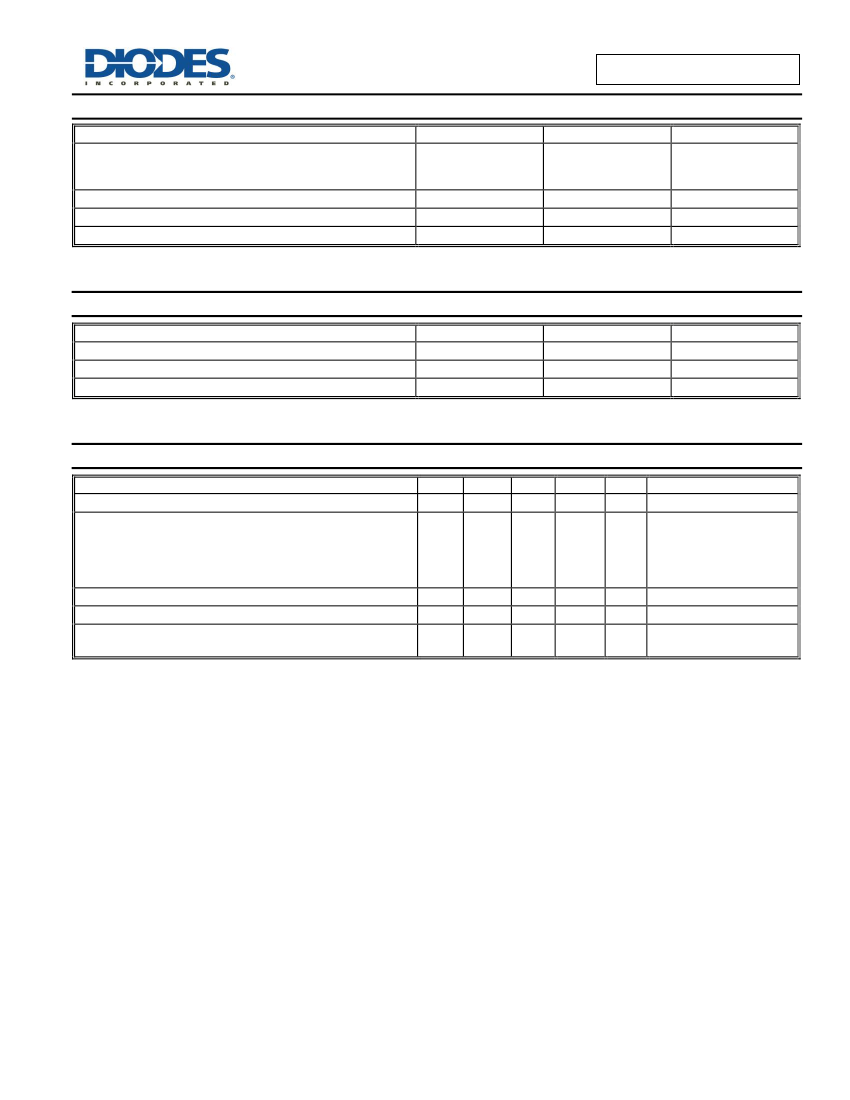 DIODES
INCORPORATED